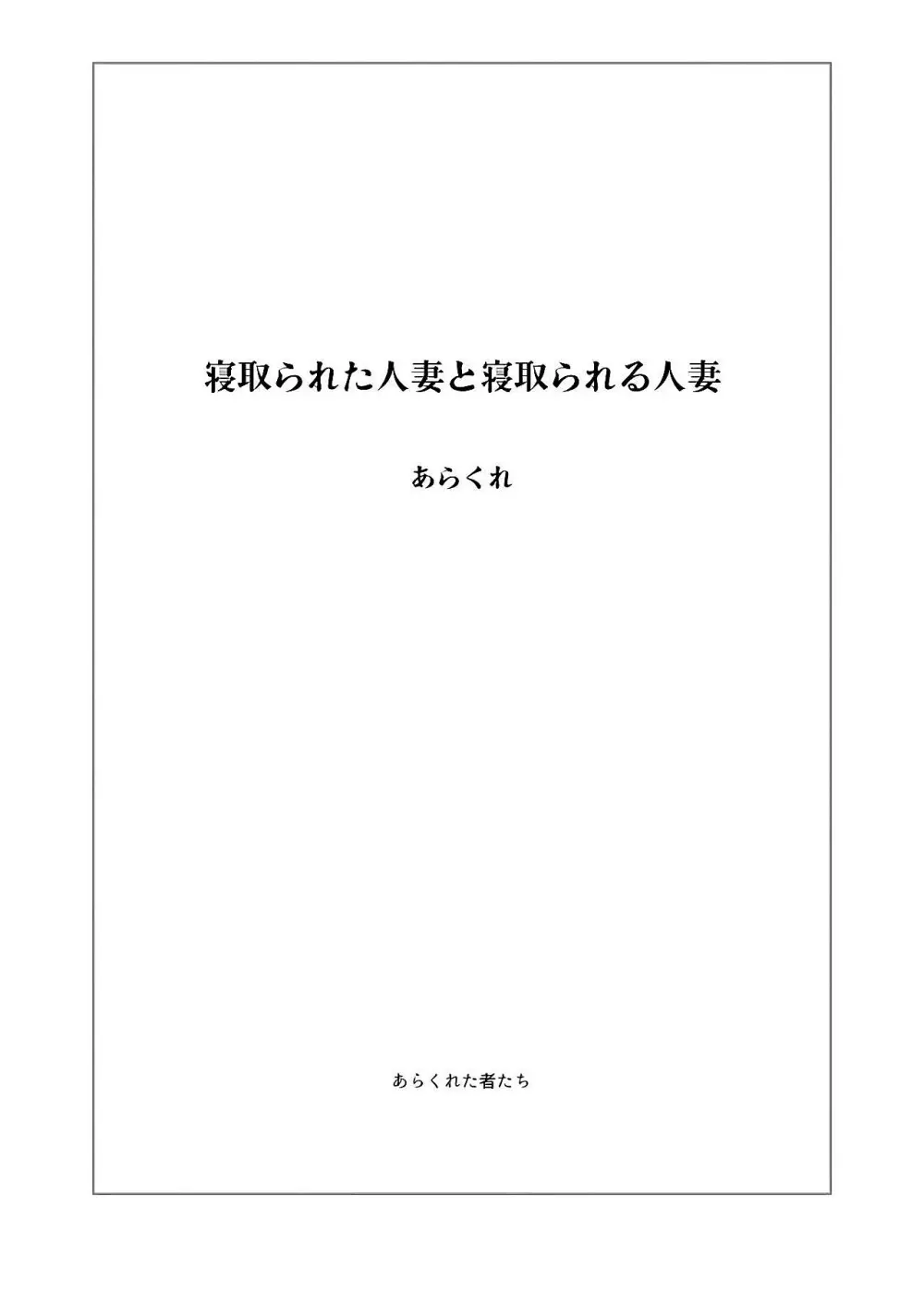 寝取られた人妻と寝取られる人妻

あらくれ

あらくれた者たち